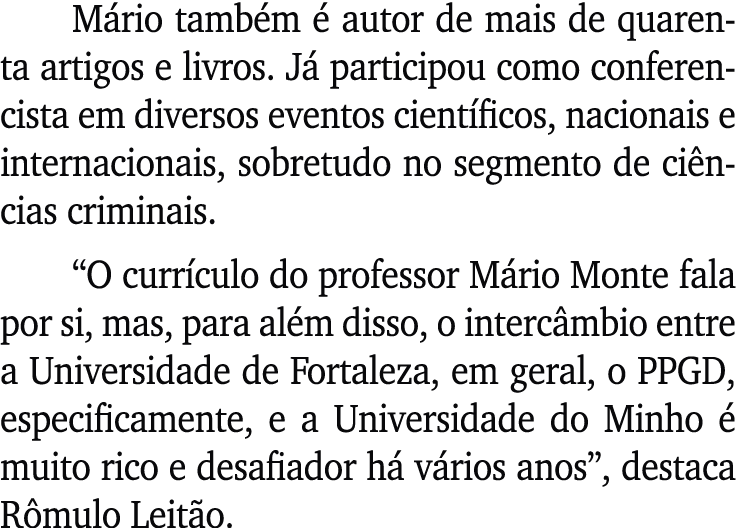 Mário também é autor de mais de quarenta artigos e livros. Já participou como conferencista em diversos eventos científicos, nacionais e internacionais, sobretudo no segmento de ciências criminais.

“O currículo do professor Mário Monte fala por si, mas, para além disso, o intercâmbio entre a Universidade de Fortaleza, em geral, o PPGD, especificamente, e a Universidade do Minho é muito rico e desafiador há vários anos”, destaca Rômulo Leitão.